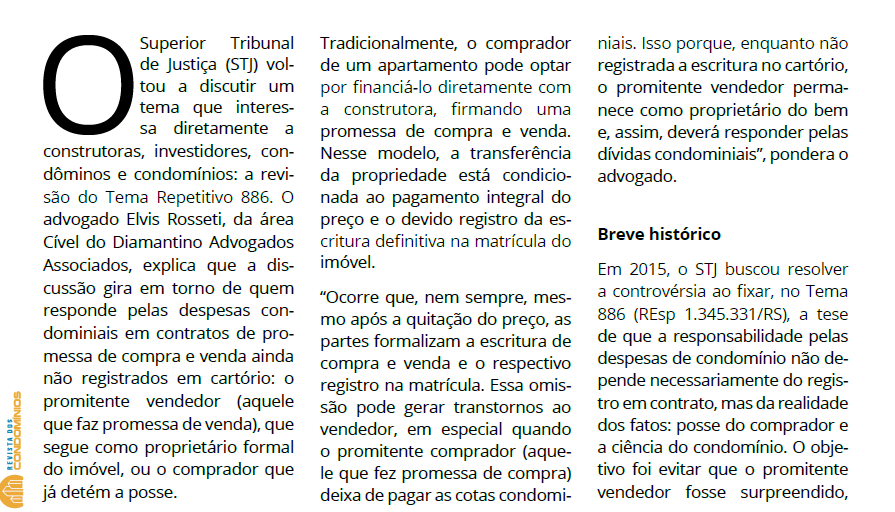 O Superior Tribunal de Justiça (STJ) voltou a discutir um tema que interessa diretamente a construtoras, investidores, condôminos e condomínios: a revisão do Tema Repetitivo 886. O advogado Elvis Rosseti, da área Cível do Diamantino Advogados Associados, explica que a discussão gira em torno de quem responde pelas despesas condominiais em contratos de promessa de compra e venda ainda não registrados em cartório: o promitente vendedor (aquele que faz promessa de venda), que segue como proprietário formal do imóvel, ou o comprador que já detém a posse.

Tradicionalmente, o comprador de um apartamento pode optar por financiá-lo diretamente com a construtora, firmando uma promessa de compra e venda. Nesse modelo, a transferência da propriedade está condicionada ao pagamento integral do preço e o devido registro da escritura definitiva na matrícula do imóvel.

“Ocorre que, nem sempre, mesmo após a quitação do preço, as partes formalizam a escritura de compra e venda e o respectivo registro na matrícula. Essa omissão pode gerar transtornos ao vendedor, em especial quando o promitente comprador (aquele que fez promessa de compra) deixa de pagar as cotas condominiais. Isso porque, enquanto não registrada a escritura no cartório, o promitente vendedor permanece como proprietário do bem e, assim, deverá responder pelas dívidas condominiais”, pondera o advogado.

Breve histórico

Em 2015, o STJ buscou resolver a controvérsia ao fixar, no Tema 886 (REsp 1.345.331/RS), a tese de que a responsabilidade pelas despesas de condomínio não depende necessariamente do registro em contrato, mas da realidade dos fatos: posse do comprador e a ciência do condomínio. O objetivo foi evitar que o promitente vendedor fosse surpreendido,

REVISTA DOS CONDOMÍNIOS